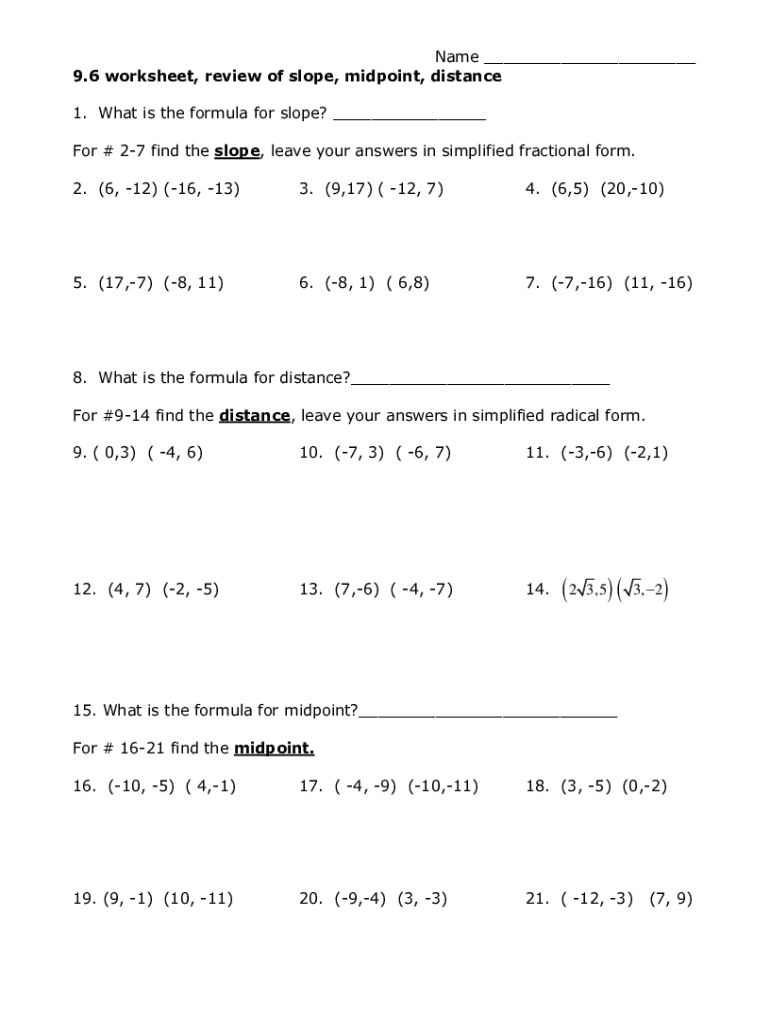 Name ______________________

9.6 worksheet, review of slope, midpoint, distance

1. What is the formula for slope? ________________

For # 2-7 find the slope, leave your answers in simplified fractional form.

2. (6, -12) (-16, -13)

3. (9,17) ( -12, 7)

4. (6,5) (20,-10)

5. (17,-7) (-8, 11)

6. (-8, 1) ( 6,8)

7. (-7,-16) (11, -16)

8. What is the formula for distance?___________________________

For #9-14 find the distance, leave your answers in simplified radical form.

9. ( 0,3) ( -4, 6)

10. (-7, 3) ( -6, 7)

11. (-3,-6) (-2,1)

12. (4, 7) (-2, -5)

13. (7,-6) ( -4, -7)

14. $(2\sqrt{3},5)(\sqrt{3},-2)$

15. What is the formula for midpoint?___________________________

For # 16-21 find the midpoint.

16. (-10, -5) ( 4,-1)

17. ( -4, -9) (-10,-11)

18. (3, -5) (0,-2)

19. (9, -1) (10, -11)

20. (-9,-4) (3, -3)

21. ( -12, -3) (7, 9)